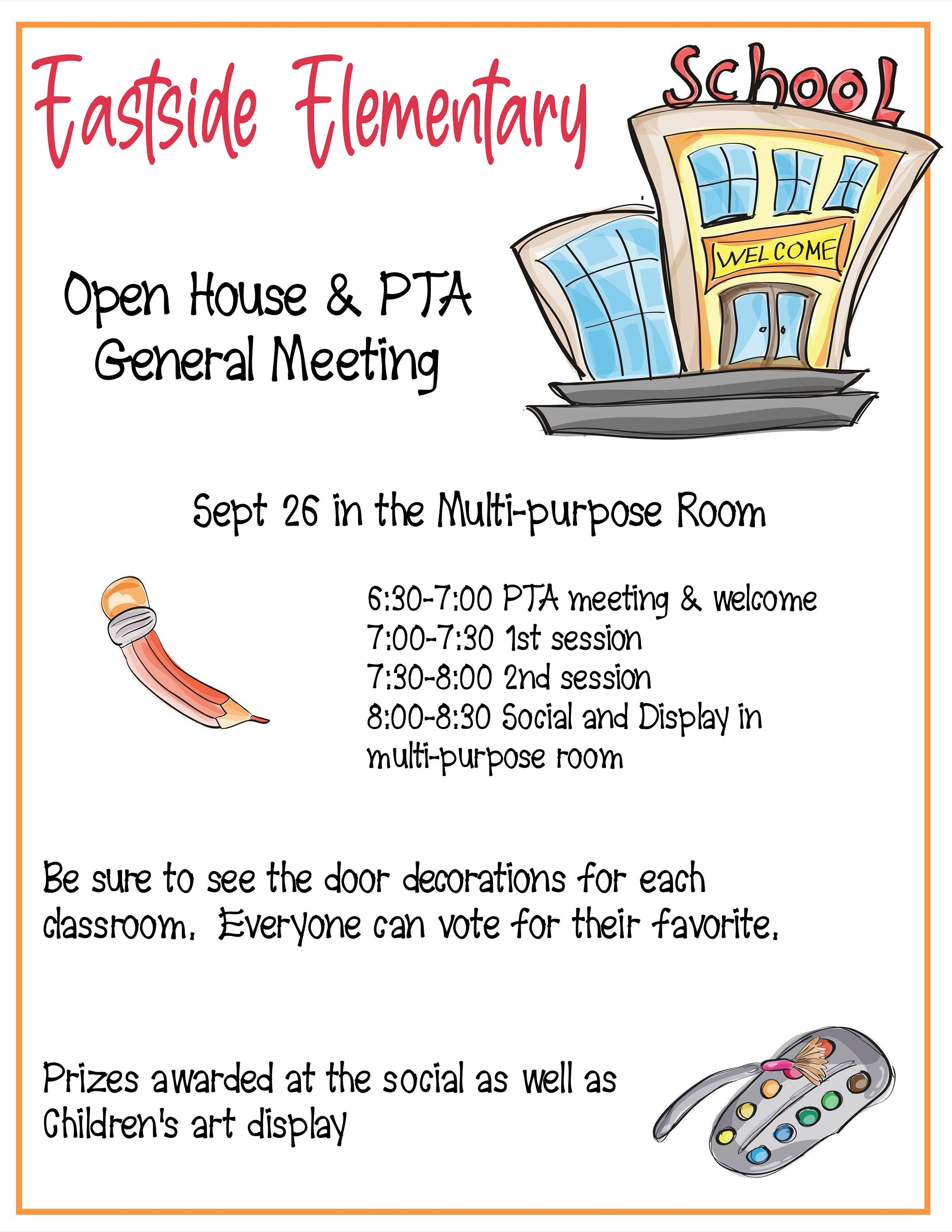 Eastside Elementary

School

WELCOME

Open House & PTA General Meeting

Sept 26 in the Multi-purpose Room

6:30-7:00 PTA meeting & welcome
7:00-7:30 1st session
7:30-8:00 2nd session
8:00-8:30 Social and Display in multi-purpose room

Be sure to see the door decorations for each classroom. Everyone can vote for their favorite.

Prizes awarded at the social as well as Children's art display